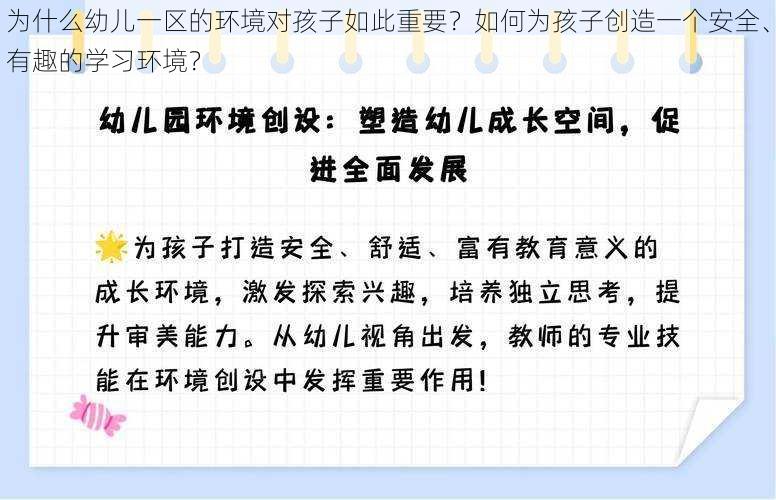 为什么幼儿一区的环境对孩子如此重要？如何为孩子创造一个安全、有趣的学习环境?

幼儿园环境创设：塑造幼儿成长空间，促进全面发展

为孩子打造安全、舒适、富有教育意义的成长环境，激发探索兴趣，培养独立思考，提升审美能力。从幼儿视角出发，教师的专业技能在环境创设中发挥重要作用！